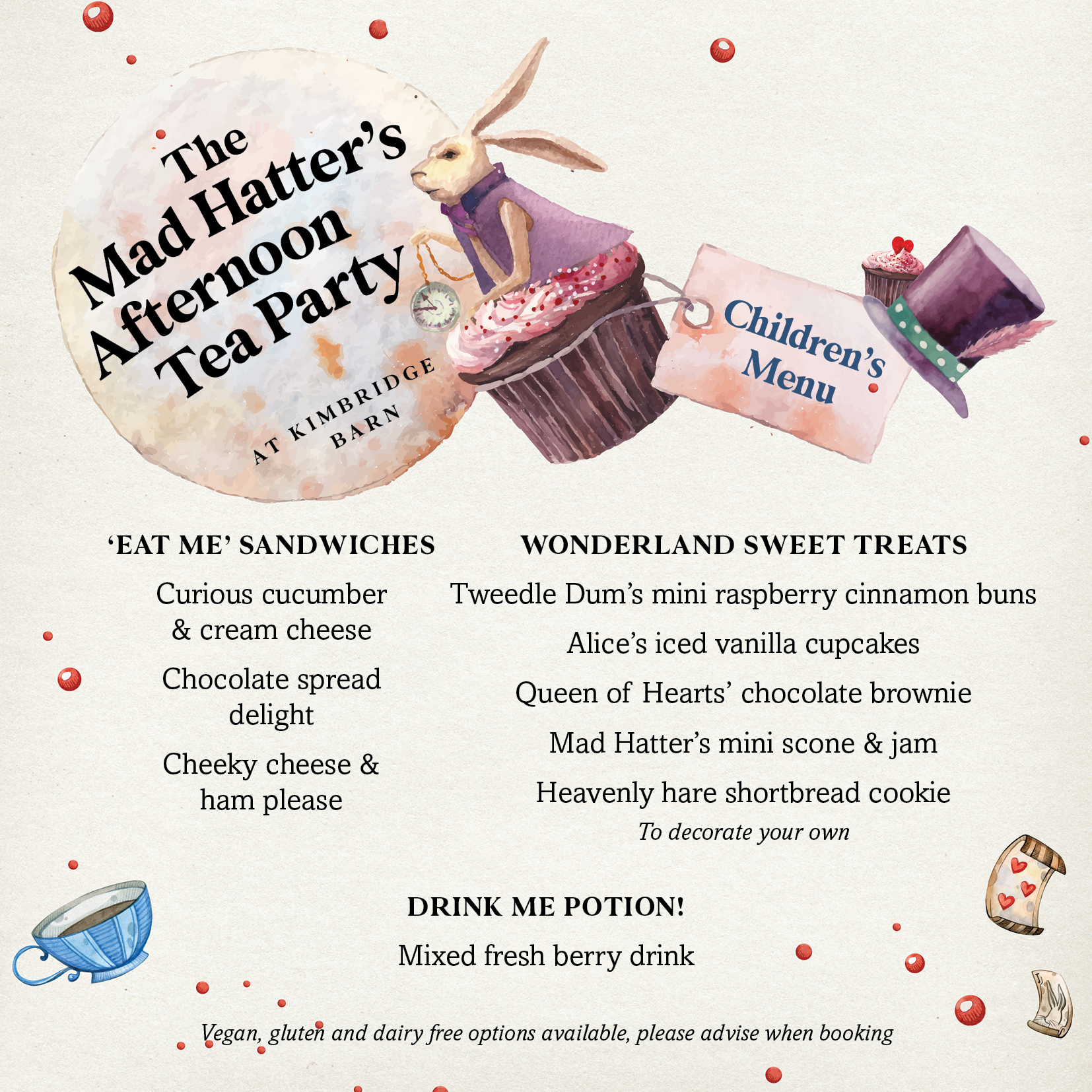 The Mad Hatter's Afternoon Tea Party

AT KIMBRIDGE BARN

Children's Menu

'EAT ME' SANDWICHES

Curious cucumber & cream cheese

Chocolate spread delight

Cheeky cheese & ham please

WONDERLAND SWEET TREATS

Tweedle Dum's mini raspberry cinnamon buns

Alice's iced vanilla cupcakes

Queen of Hearts' chocolate brownie

Mad Hatter's mini scone & jam

Heavenly hare shortbread cookie

To decorate your own

DRINK ME POTION!

Mixed fresh berry drink

Vegan, gluten and dairy free options available, please advise when booking